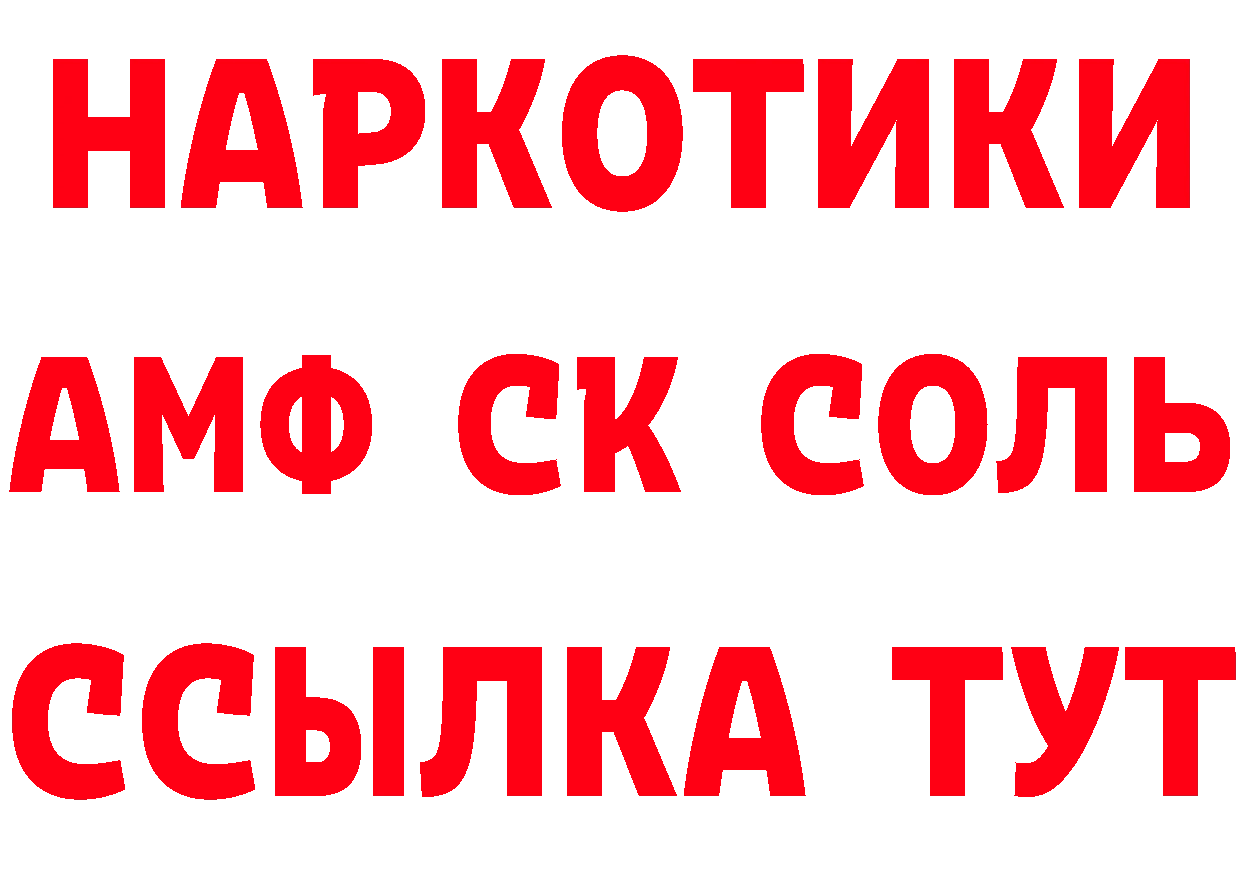 НАРКОТИКИ

АМФ СК СОЛЬ

ССЫЛКА ТУТ